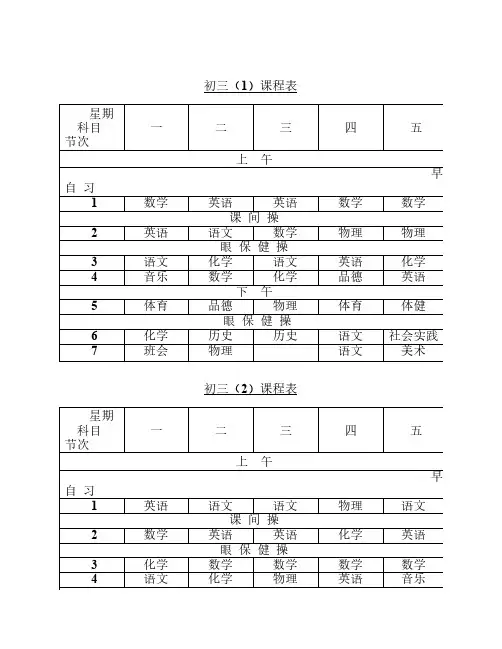 初三（1）课程表

| 星期 科目 节次 | 一 | 二 | 三 | 四 | 五 |
|---|---|---|---|---|---|
| 上 午 | | | | | |
| 早 自 习 | | | | | |
| 1 | 数学 | 英语 | 英语 | 数学 | 数学 |
| 课 间 操 | | | | | |
| 2 | 英语 | 语文 | 数学 | 物理 | 物理 |
| 眼 保 健 操 | | | | | |
| 3 | 语文 | 化学 | 语文 | 英语 | 化学 |
| 4 | 音乐 | 数学 | 化学 | 品德 | 英语 |
| 下 午 | | | | | |
| 5 | 体育 | 品德 | 物理 | 体育 | 体健 |
| 眼 保 健 操 | | | | | |
| 6 | 化学 | 历史 | 历史 | 语文 | 社会实践 |
| 7 | 班会 | 物理 | | 语文 | 美术 |

初三（2）课程表

| 星期 科目 节次 | 一 | 二 | 三 | 四 | 五 |
|---|---|---|---|---|---|
| 上 午 | | | | | |
| 早 自 习 | | | | | |
| 1 | 英语 | 语文 | 语文 | 物理 | 语文 |
| 课 间 操 | | | | | |
| 2 | 数学 | 英语 | 英语 | 化学 | 英语 |
| 眼 保 健 操 | | | | | |
| 3 | 化学 | 数学 | 数学 | 数学 | 数学 |
| 4 | 语文 | 化学 | 物理 | 英语 | 音乐 |